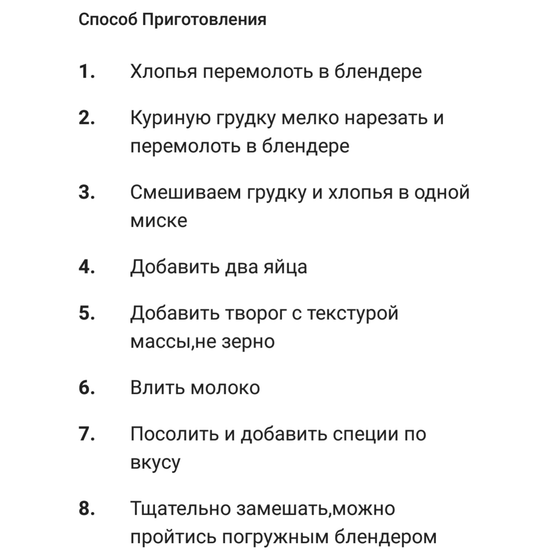 Способ Приготовления

1. Хлопья перемолоть в блендере

2. Куриную грудку мелко нарезать и перемолоть в блендере

3. Смешиваем грудку и хлопья в одной миске

4. Добавить два яйца

5. Добавить творог с текстурой массы,не зерно

6. Влить молоко

7. Посолить и добавить специи по вкусу

8. Тщательно замешать,можно пройтись погружным блендером